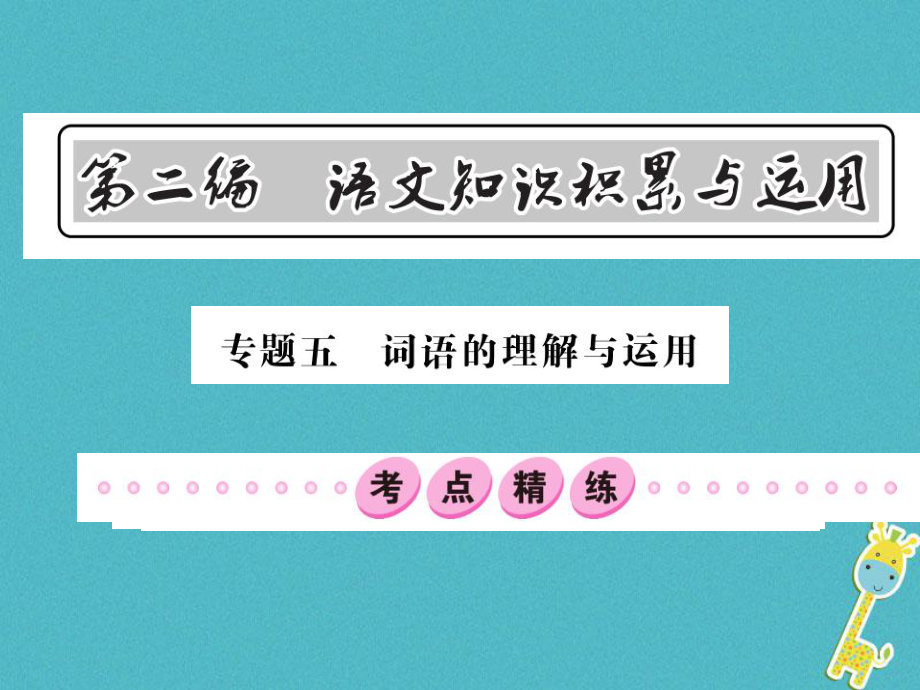 第二编　语文知识积累与运用

专题五　词语的理解与运用

考点精练